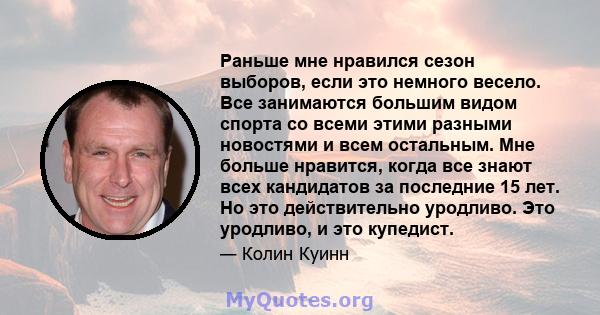 Раньше мне нравился сезон выборов, если это немного весело. Все занимаются большим видом спорта со всеми этими разными новостями и всем остальным. Мне больше нравится, когда все знают всех кандидатов за последние 15 лет. Но это действительно уродливо. Это уродливо, и это купедист.

— Колин Куинн

MyQuotes.org